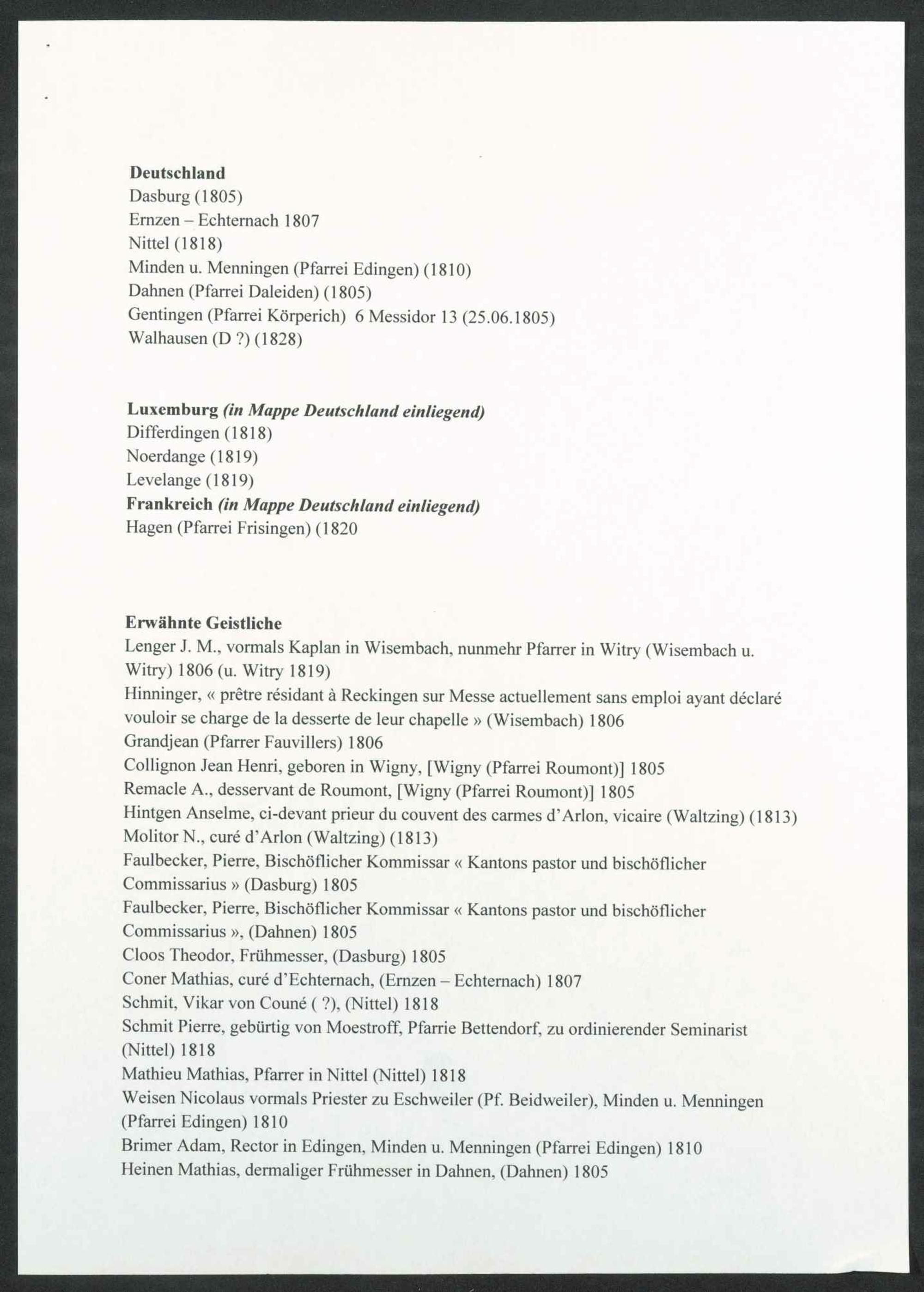 Deutschland
Dasburg (1805)
Ernzen – Echternach 1807
Nittel (1818)
Minden u. Menningen (Pfarrei Edingen) (1810)
Dahnen (Pfarrei Daleiden) (1805)
Gentingen (Pfarrei Körperich) 6 Messidor 13 (25.06.1805)
Walhausen (D ?) (1828)

Luxemburg (in Mappe Deutschland einliegend)
Differdingen (1818)
Noerdange (1819)
Levelange (1819)
Frankreich (in Mappe Deutschland einliegend)
Hagen (Pfarrei Frisingen) (1820

Erwähnte Geistliche
Lenger J. M., vormals Kaplan in Wisembach, nunmehr Pfarrer in Witry (Wisembach u. Witry) 1806 (u. Witry 1819)
Hinninger, « prêtre résidant à Reckingen sur Messe actuellement sans emploi ayant déclaré vouloir se charge de la desserte de leur chapelle » (Wisembach) 1806
Grandjean (Pfarrer Fauvillers) 1806
Collignon Jean Henri, geboren in Wigny, [Wigny (Pfarrei Roumont)] 1805
Remacle A., desservant de Roumont, [Wigny (Pfarrei Roumont)] 1805
Hintgen Anselme, ci-devant prieur du couvent des carmes d'Arlon, vicaire (Waltzing) (1813)
Molitor N., curé d'Arlon (Waltzing) (1813)
Faulbecker, Pierre, Bischöflicher Kommissar « Kantons pastor und bischöflicher Commissarius » (Dasburg) 1805
Faulbecker, Pierre, Bischöflicher Kommissar « Kantons pastor und bischöflicher Commissarius », (Dahnen) 1805
Cloos Theodor, Frühmesser, (Dasburg) 1805
Coner Mathias, curé d'Echternach, (Ernzen – Echternach) 1807
Schmit, Vikar von Couné ( ?), (Nittel) 1818
Schmit Pierre, gebürtig von Moestroff, Pfarrie Bettendorf, zu ordinierender Seminarist (Nittel) 1818
Mathieu Mathias, Pfarrer in Nittel (Nittel) 1818
Weisen Nicolaus vormals Priester zu Eschweiler (Pf. Beidweiler), Minden u. Menningen (Pfarrei Edingen) 1810
Brimer Adam, Rector in Edingen, Minden u. Menningen (Pfarrei Edingen) 1810
Heinen Mathias, dermaliger Frühmesser in Dahnen, (Dahnen) 1805